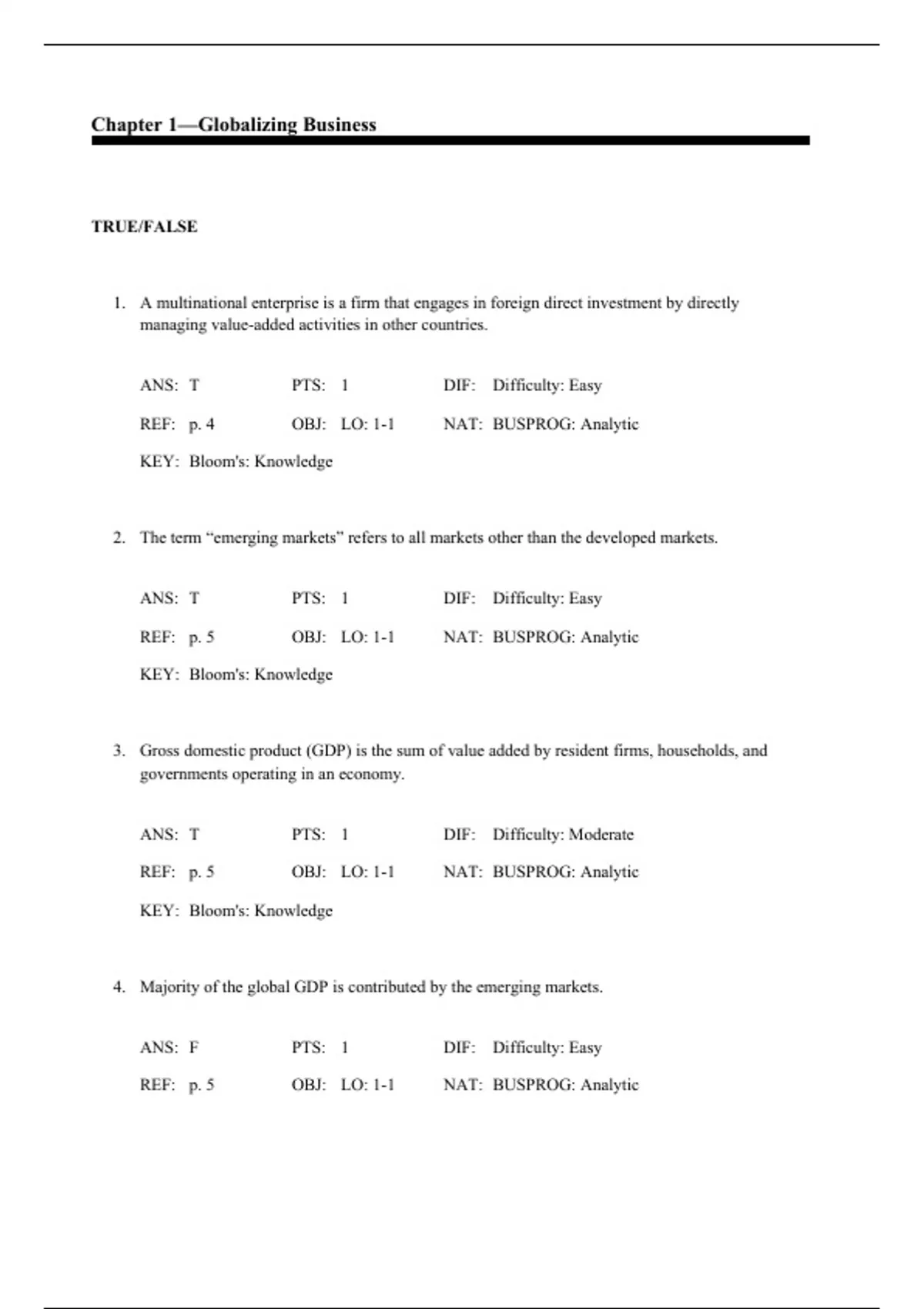 Chapter 1—Globalizing Business

TRUE/FALSE

1. A multinational enterprise is a firm that engages in foreign direct investment by directly managing value-added activities in other countries.

ANS: T PTS: 1 DIF: Difficulty: Easy
REF: p. 4 OBJ: LO: 1-1 NAT: BUSPROG: Analytic
KEY: Bloom's: Knowledge

2. The term “emerging markets” refers to all markets other than the developed markets.

ANS: T PTS: 1 DIF: Difficulty: Easy
REF: p. 5 OBJ: LO: 1-1 NAT: BUSPROG: Analytic
KEY: Bloom's: Knowledge

3. Gross domestic product (GDP) is the sum of value added by resident firms, households, and governments operating in an economy.

ANS: T PTS: 1 DIF: Difficulty: Moderate
REF: p. 5 OBJ: LO: 1-1 NAT: BUSPROG: Analytic
KEY: Bloom's: Knowledge

4. Majority of the global GDP is contributed by the emerging markets.

ANS: F PTS: 1 DIF: Difficulty: Easy
REF: p. 5 OBJ: LO: 1-1 NAT: BUSPROG: Analytic